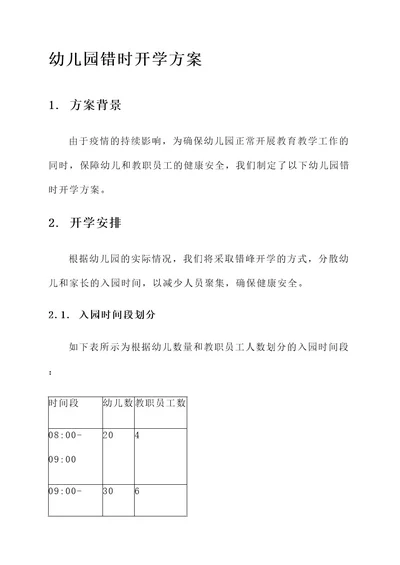 幼儿园错时开学方案

1. 方案背景

由于疫情的持续影响，为确保幼儿园正常开展教育教学工作的同时，保障幼儿和教职员工的健康安全，我们制定了以下幼儿园错时开学方案。

2. 开学安排

根据幼儿园的实际情况，我们将采取错峰开学的方式，分散幼儿和家长的入园时间，以减少人员聚集，确保健康安全。

2.1. 入园时间段划分

如下表所示为根据幼儿数量和教职员工人数划分的入园时间段：

| 时间段 | 幼儿数 | 教职员工数 |
|---|---|---|
| 08:00-09:00 | 20 | 4 |
| 09:00- | 30 | 6 |